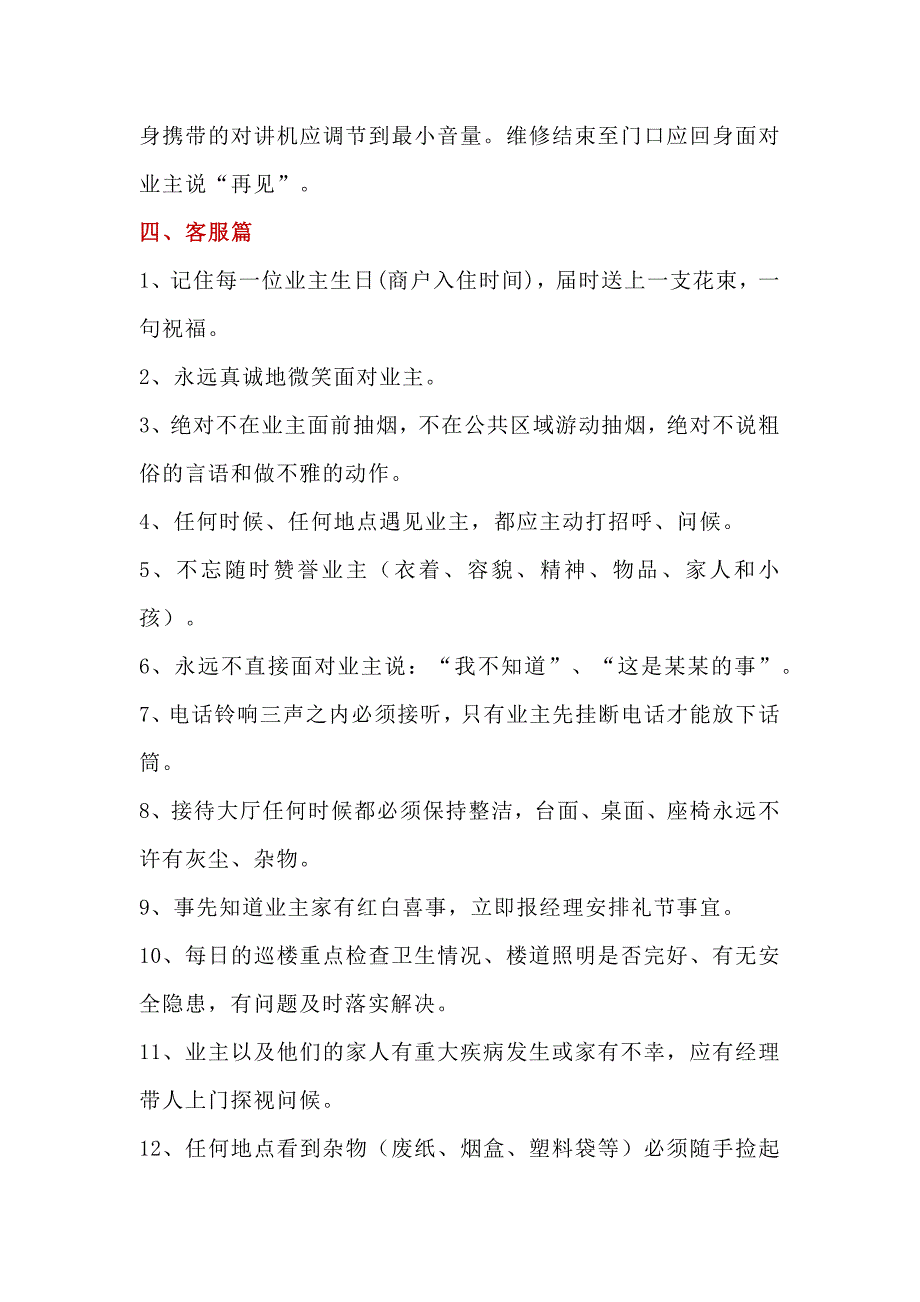 身携带的对讲机应调节到最小音量。维修结束至门口应回身面对业主说“再见”。

四、客服篇

1、记住每一位业主生日(商户入住时间)，届时送上一支花束，一句祝福。

2、永远真诚地微笑面对业主。

3、绝对不在业主面前抽烟，不在公共区域游动抽烟，绝对不说粗俗的言语和做不雅的动作。

4、任何时候、任何地点遇见业主，都应主动打招呼、问候。

5、不忘随时赞誉业主（衣着、容貌、精神、物品、家人和小孩）。

6、永远不直接面对业主说：“我不知道”、“这是某某的事”。

7、电话铃响三声之内必须接听，只有业主先挂断电话才能放下话筒。

8、接待大厅任何时候都必须保持整洁，台面、桌面、座椅永远不许有灰尘、杂物。

9、事先知道业主家有红白喜事，立即报经理安排礼节事宜。

10、每日的巡楼重点检查卫生情况、楼道照明是否完好、有无安全隐患，有问题及时落实解决。

11、业主以及他们的家人有重大疾病发生或家有不幸，应有经理带人上门探视问候。

12、任何地点看到杂物（废纸、烟盒、塑料袋等）必须随手捡起